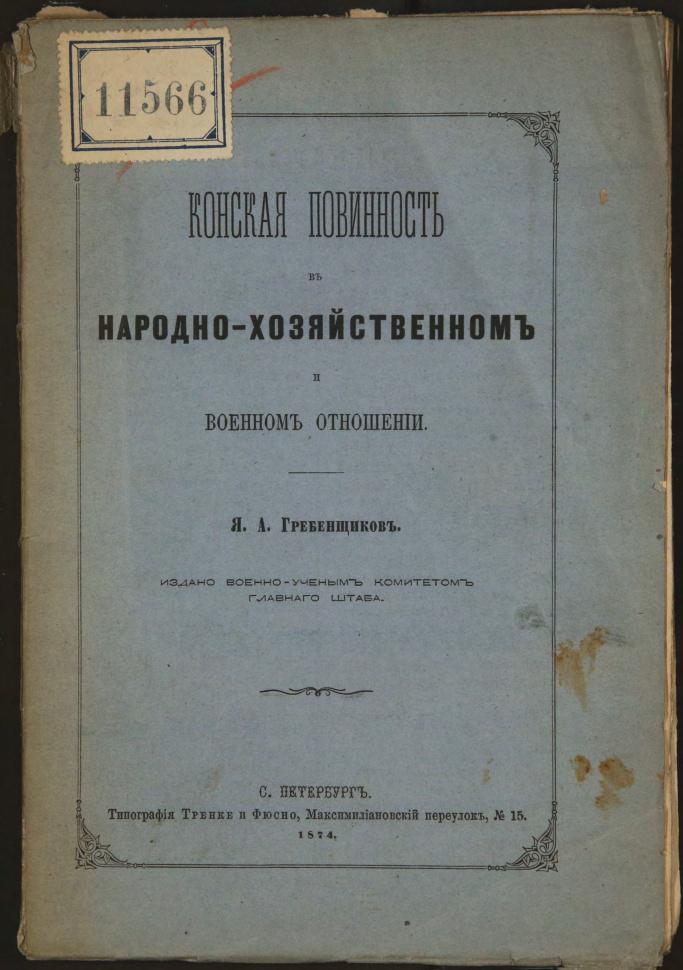 11566

КОНСКАЯ ПОВИННОСТЬ

ВЪ

НАРОДНО-ХОЗЯЙСТВЕННОМЪ

И

ВОЕННОМЪ ОТНОШЕНІИ.

Я. А. Гребенщиковъ.

ИЗДАНО ВОЕННО-УЧЕНЫМЪ КОМИТЕТОМЪ ГЛАВНАГО ШТАБА.

С. ПЕТЕРБУРГЪ.
Типографія Тренке и Фюсно, Максимиліановскій переулокъ, № 15.
1874.